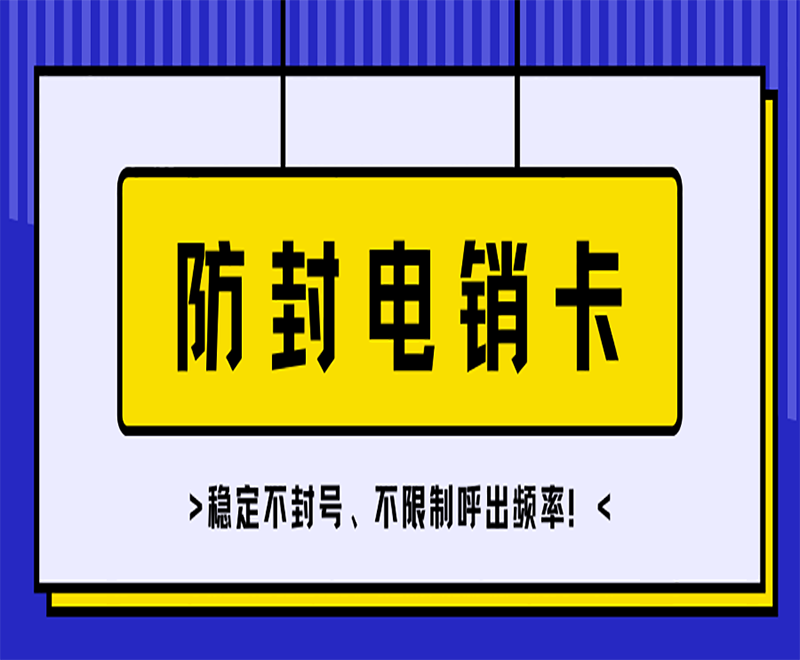 防封电销卡

>稳定不封号、不限制呼出频率！<